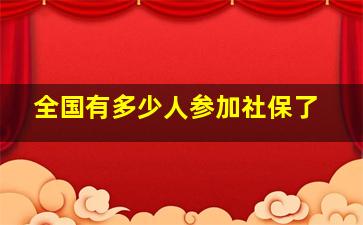 全国有多少人参加社保了